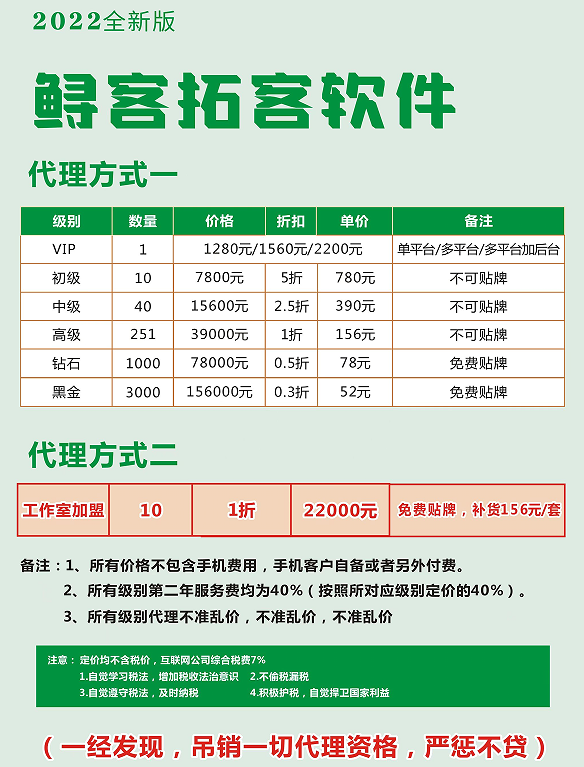 2022全新版

鲟客拓客软件

代理方式一

| 级别 | 数量 | 价格 | 折扣 | 单价 | 备注 |
|---|---|---|---|---|---|
| VIP | 1 | 1280元/1560元/2200元 | | | 单平台/多平台/多平台加后台 |
| 初级 | 10 | 7800元 | 5折 | 780元 | 不可贴牌 |
| 中级 | 40 | 15600元 | 2.5折 | 390元 | 不可贴牌 |
| 高级 | 251 | 39000元 | 1折 | 156元 | 不可贴牌 |
| 钻石 | 1000 | 78000元 | 0.5折 | 78元 | 免费贴牌 |
| 黑金 | 3000 | 156000元 | 0.3折 | 52元 | 免费贴牌 |

代理方式二

| 工作室加盟 | 10 | 1折 | 22000元 | 免费贴牌，补货156元/套 |
|---|---|---|---|---|

备注：1、所有价格不包含手机费用，手机客户自备或者另外付费。
2、所有级别第二年服务费均为40%（按照所对应级别定价的40%）。
3、所有级别代理不准乱价，不准乱价，不准乱价

注意：定价均不含税价，互联网公司综合税费7%
1.自觉学习税法，增加税收法治意识 2.不偷税漏税
3.自觉遵守税法，及时纳税 4.积极护税，自觉捍卫国家利益

（一经发现，吊销一切代理资格，严惩不贷）